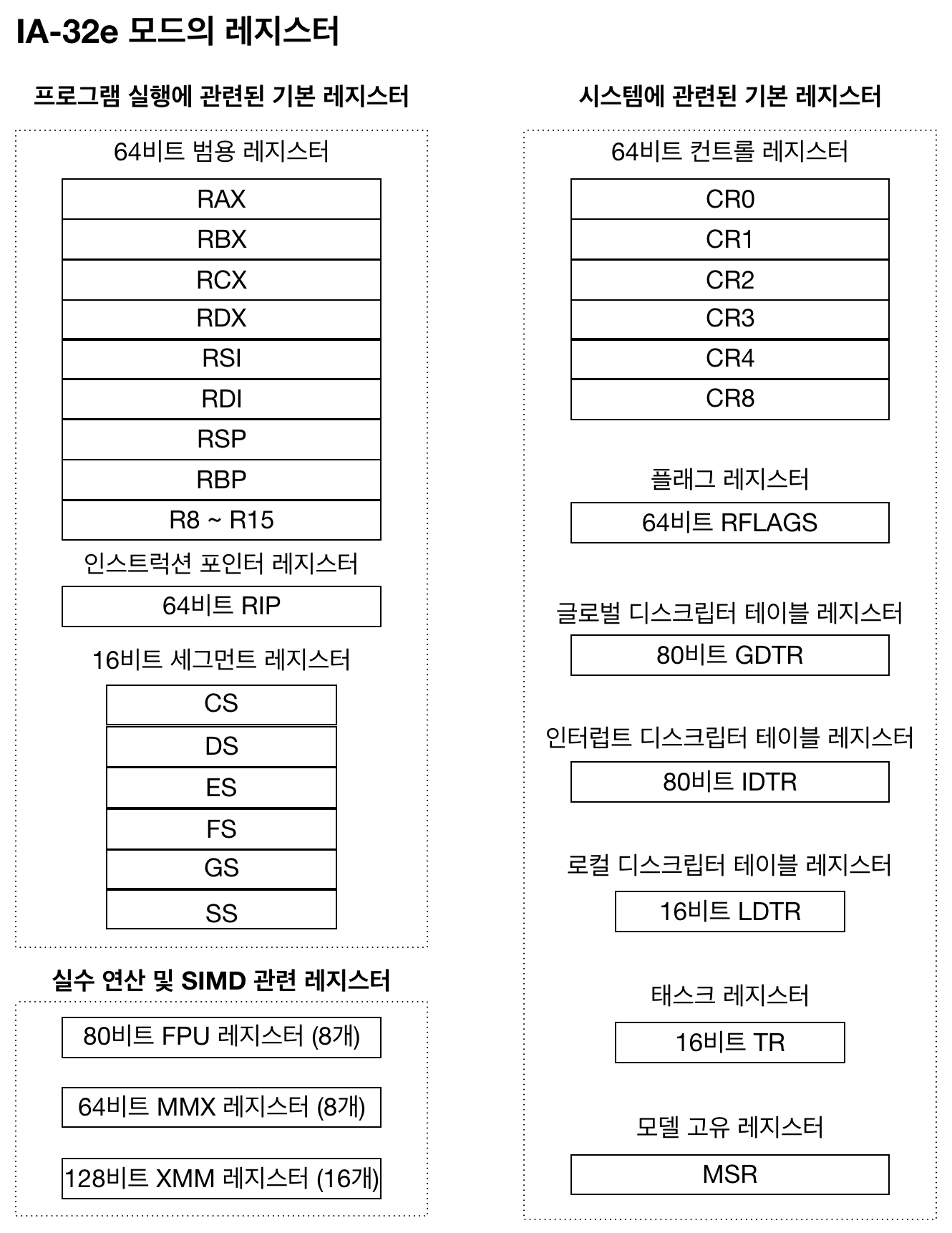 IA-32e 모드의 레지스터

프로그램 실행에 관련된 기본 레지스터

64비트 범용 레지스터

RAX
RBX
RCX
RDX
RSI
RDI
RSP
RBP
R8 ~ R15

인스트럭션 포인터 레지스터

64비트 RIP

16비트 세그먼트 레지스터

CS
DS
ES
FS
GS
SS

실수 연산 및 SIMD 관련 레지스터

80비트 FPU 레지스터 (8개)

64비트 MMX 레지스터 (8개)

128비트 XMM 레지스터 (16개)

시스템에 관련된 기본 레지스터

64비트 컨트롤 레지스터

CR0
CR1
CR2
CR3
CR4
CR8

플래그 레지스터

64비트 RFLAGS

글로벌 디스크립터 테이블 레지스터

80비트 GDTR

인터럽트 디스크립터 테이블 레지스터

80비트 IDTR

로컬 디스크립터 테이블 레지스터

16비트 LDTR

태스크 레지스터

16비트 TR

모델 고유 레지스터

MSR